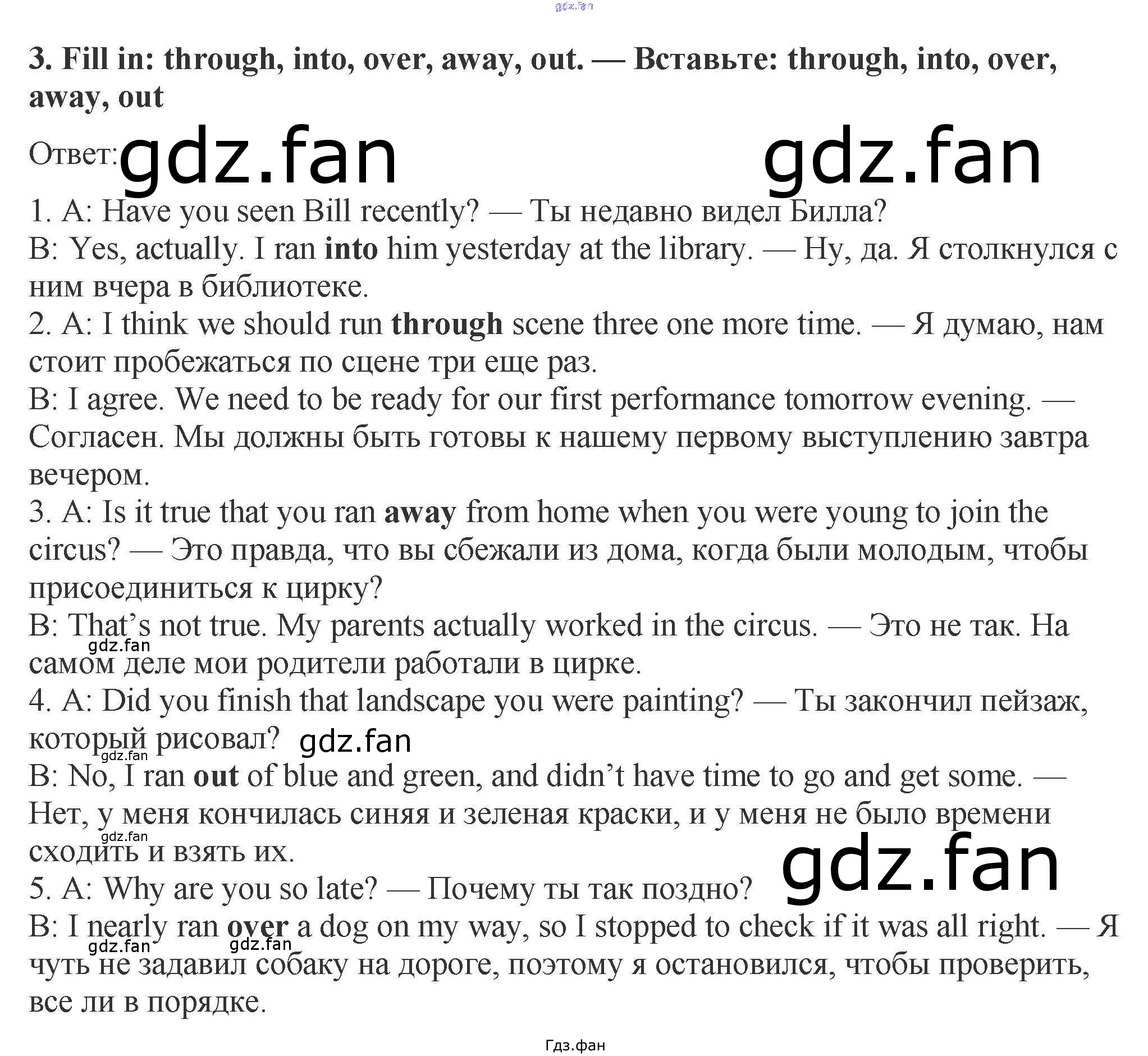 3. Fill in: through, into, over, away, out. — Вставьте: through, into, over, away, out

Ответ:

1. A: Have you seen Bill recently? — Ты недавно видел Билла?
B: Yes, actually. I ran into him yesterday at the library. — Ну, да. Я столкнулся с ним вчера в библиотеке.
2. A: I think we should run through scene three one more time. — Я думаю, нам стоит пробежаться по сцене три еще раз.
B: I agree. We need to be ready for our first performance tomorrow evening. — Согласен. Мы должны быть готовы к нашему первому выступлению завтра вечером.
3. A: Is it true that you ran away from home when you were young to join the circus? — Это правда, что вы сбежали из дома, когда были молодым, чтобы присоединиться к цирку?
B: That's not true. My parents actually worked in the circus. — Это не так. На самом деле мои родители работали в цирке.
4. A: Did you finish that landscape you were painting? — Ты закончил пейзаж, который рисовал?
B: No, I ran out of blue and green, and didn't have time to go and get some. — Нет, у меня кончилась синяя и зеленая краски, и у меня не было времени сходить и взять их.
5. A: Why are you so late? — Почему ты так поздно?
B: I nearly ran over a dog on my way, so I stopped to check if it was all right. — Я чуть не задавил собаку на дороге, поэтому я остановился, чтобы проверить, все ли в порядке.

Гдз.фан

gdz.fan